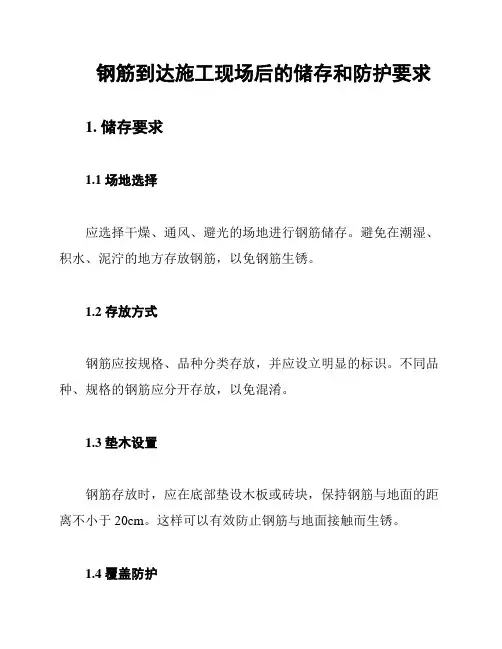 钢筋到达施工现场后的储存和防护要求

1. 储存要求

1.1 场地选择

应选择干燥、通风、避光的场地进行钢筋储存。避免在潮湿、积水、泥泞的地方存放钢筋，以免钢筋生锈。

1.2 存放方式

钢筋应按规格、品种分类存放，并应设立明显的标识。不同品种、规格的钢筋应分开存放，以免混淆。

1.3 垫木设置

钢筋存放时，应在底部垫设木板或砖块，保持钢筋与地面的距离不小于 20cm。这样可以有效防止钢筋与地面接触而生锈。

1.4 覆盖防护